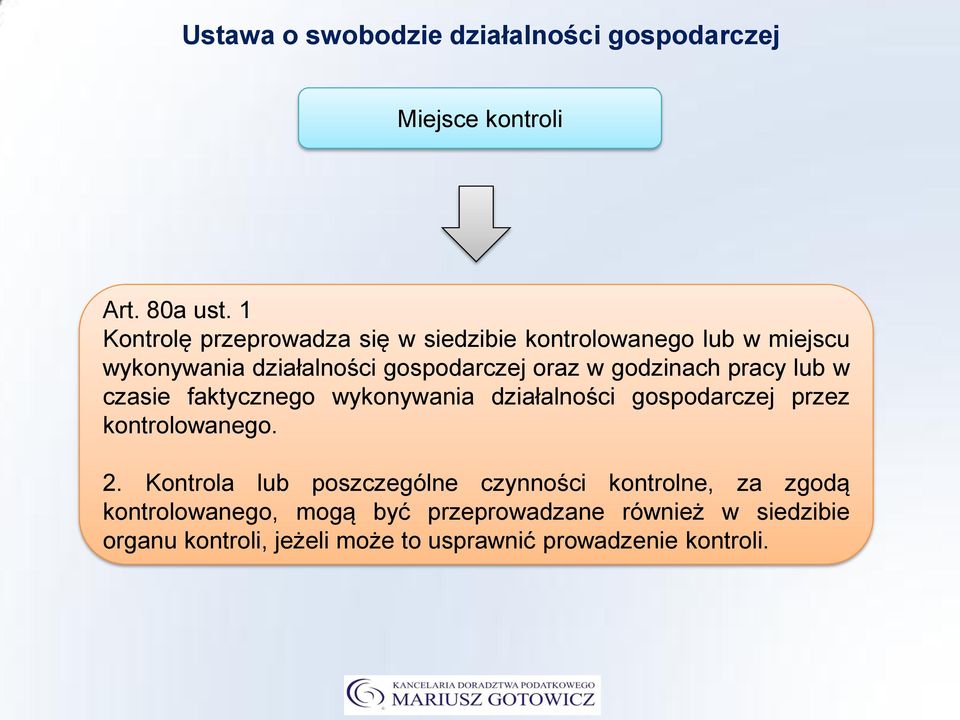 Ustawa o swobodzie działalności gospodarczej

Miejsce kontroli

Art. 80a ust. 1
Kontrolę przeprowadza się w siedzibie kontrolowanego lub w miejscu wykonywania działalności gospodarczej oraz w godzinach pracy lub w czasie faktycznego wykonywania działalności gospodarczej przez kontrolowanego.

2. Kontrola lub poszczególne czynności kontrolne, za zgodą kontrolowanego, mogą być przeprowadzane również w siedzibie organu kontroli, jeżeli może to usprawnić prowadzenie kontroli.

KANCELARIA DORADZTWA PODATKOWEGO
MARIUSZ GOTOWICZ